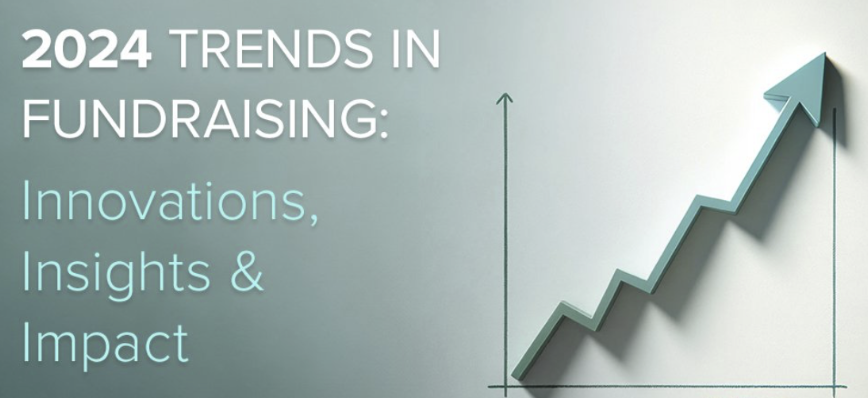 2024 TRENDS IN FUNDRAISING:

Innovations, Insights & Impact